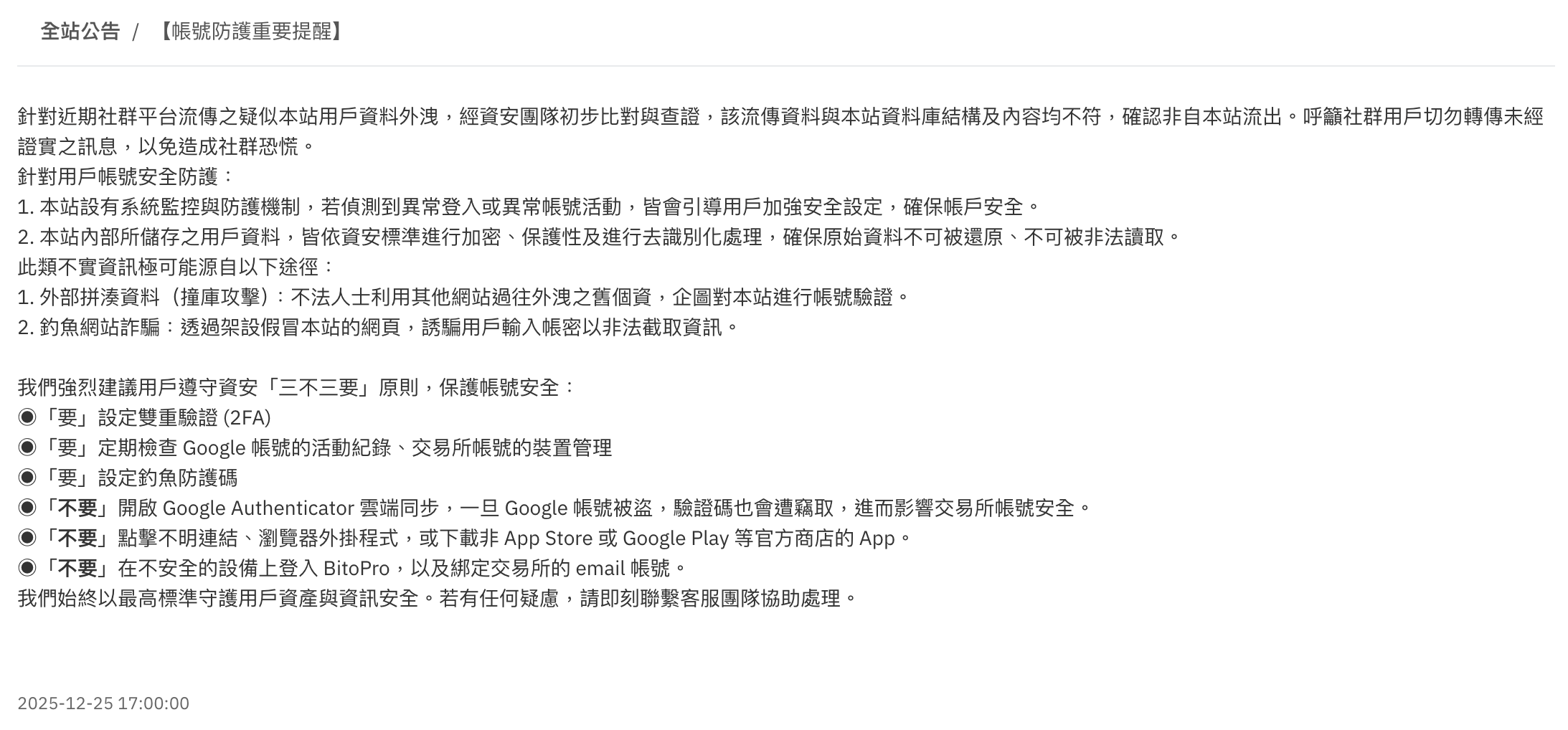 全站公告 / 【帳號防護重要提醒】

針對近期社群平台流傳之疑似本站用戶資料外洩，經資安團隊初步比對與查證，該流傳資料與本站資料庫結構及內容均不符，確認非自本站流出。呼籲社群用戶切勿轉傳未經證實之訊息，以免造成社群恐慌。
針對用戶帳號安全防護：
1. 本站設有系統監控與防護機制，若偵測到異常登入或異常帳號活動，皆會引導用戶加強安全設定，確保帳戶安全。
2. 本站內部所儲存之用戶資料，皆依資安標準進行加密、保護性及進行去識別化處理，確保原始資料不可被還原、不可被非法讀取。
此類不實資訊極可能源自以下途徑：
1. 外部拼湊資料（撞庫攻擊）：不法人士利用其他網站過往外洩之舊個資，企圖對本站進行帳號驗證。
2. 釣魚網站詐騙：透過架設假冒本站的網頁，誘騙用戶輸入帳密以非法截取資訊。

我們強烈建議用戶遵守資安「三不三要」原則，保護帳號安全：
◉「要」設定雙重驗證 (2FA)
◉「要」定期檢查 Google 帳號的活動紀錄、交易所帳號的裝置管理
◉「要」設定釣魚防護碼
◉「不要」開啟 Google Authenticator 雲端同步，一旦 Google 帳號被盜，驗證碼也會遭竊取，進而影響交易所帳號安全。
◉「不要」點擊不明連結、瀏覽器外掛程式，或下載非 App Store 或 Google Play 等官方商店的 App。
◉「不要」在不安全的設備上登入 BitoPro，以及綁定交易所的 email 帳號。
我們始終以最高標準守護用戶資產與資訊安全。若有任何疑慮，請即刻聯繫客服團隊協助處理。

2025-12-25 17:00:00